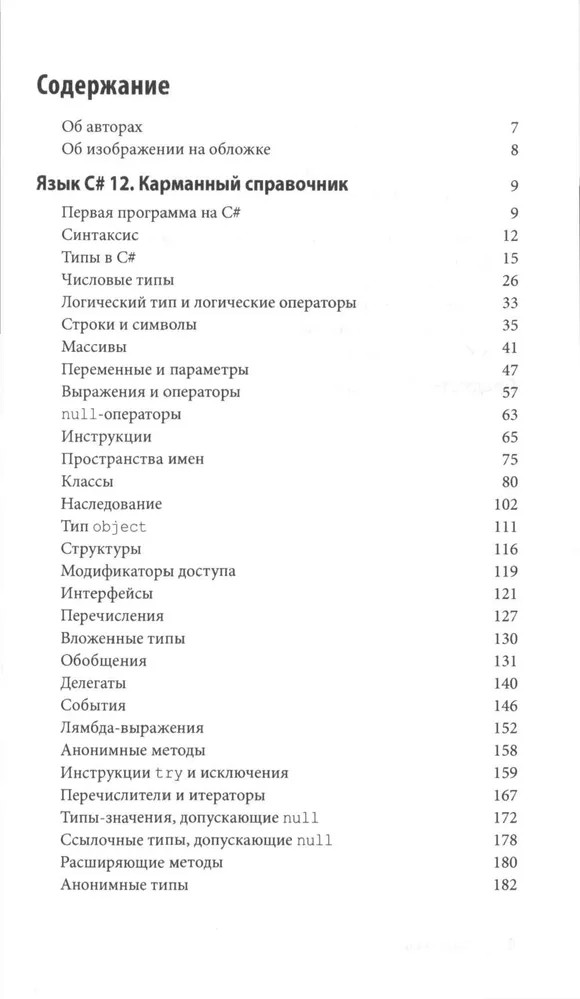 Содержание

Об авторах 7
Об изображении на обложке 8

Язык C# 12. Карманный справочник 9

Первая программа на C# 9
Синтаксис 12
Типы в C# 15
Числовые типы 26
Логический тип и логические операторы 33
Строки и символы 35
Массивы 41
Переменные и параметры 47
Выражения и операторы 57
null-операторы 63
Инструкции 65
Пространства имен 75
Классы 80
Наследование 102
Тип object 111
Структуры 116
Модификаторы доступа 119
Интерфейсы 121
Перечисления 127
Вложенные типы 130
Обобщения 131
Делегаты 140
События 146
Лямбда-выражения 152
Анонимные методы 158
Инструкции try и исключения 159
Перечислители и итераторы 167
Типы-значения, допускающие null 172
Ссылочные типы, допускающие null 178
Расширяющие методы 180
Анонимные типы 182